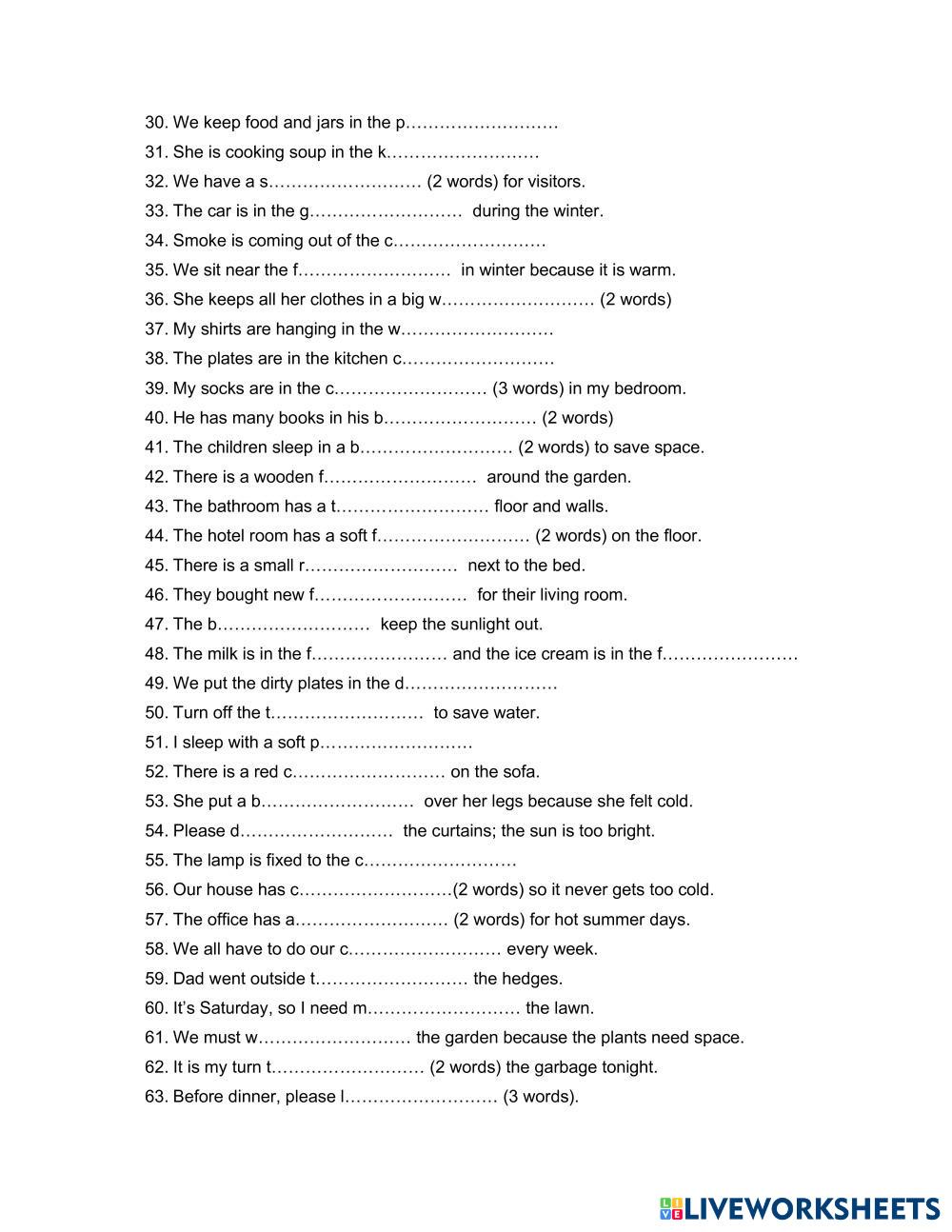 30. We keep food and jars in the p………………………
31. She is cooking soup in the k………………………
32. We have a s……………………… (2 words) for visitors.
33. The car is in the g……………………… during the winter.
34. Smoke is coming out of the c………………………
35. We sit near the f……………………… in winter because it is warm.
36. She keeps all her clothes in a big w……………………… (2 words)
37. My shirts are hanging in the w………………………
38. The plates are in the kitchen c………………………
39. My socks are in the c……………………… (3 words) in my bedroom.
40. He has many books in his b……………………… (2 words)
41. The children sleep in a b……………………… (2 words) to save space.
42. There is a wooden f……………………… around the garden.
43. The bathroom has a t……………………… floor and walls.
44. The hotel room has a soft f……………………… (2 words) on the floor.
45. There is a small r……………………… next to the bed.
46. They bought new f……………………… for their living room.
47. The b……………………… keep the sunlight out.
48. The milk is in the f…………………… and the ice cream is in the f……………………
49. We put the dirty plates in the d………………………
50. Turn off the t……………………… to save water.
51. I sleep with a soft p………………………
52. There is a red c……………………… on the sofa.
53. She put a b……………………… over her legs because she felt cold.
54. Please d……………………… the curtains; the sun is too bright.
55. The lamp is fixed to the c………………………
56. Our house has c………………………(2 words) so it never gets too cold.
57. The office has a……………………… (2 words) for hot summer days.
58. We all have to do our c……………………… every week.
59. Dad went outside t……………………… the hedges.
60. It's Saturday, so I need m……………………… the lawn.
61. We must w……………………… the garden because the plants need space.
62. It is my turn t……………………… (2 words) the garbage tonight.
63. Before dinner, please l……………………… (3 words).

LIVEWORKSHEETS